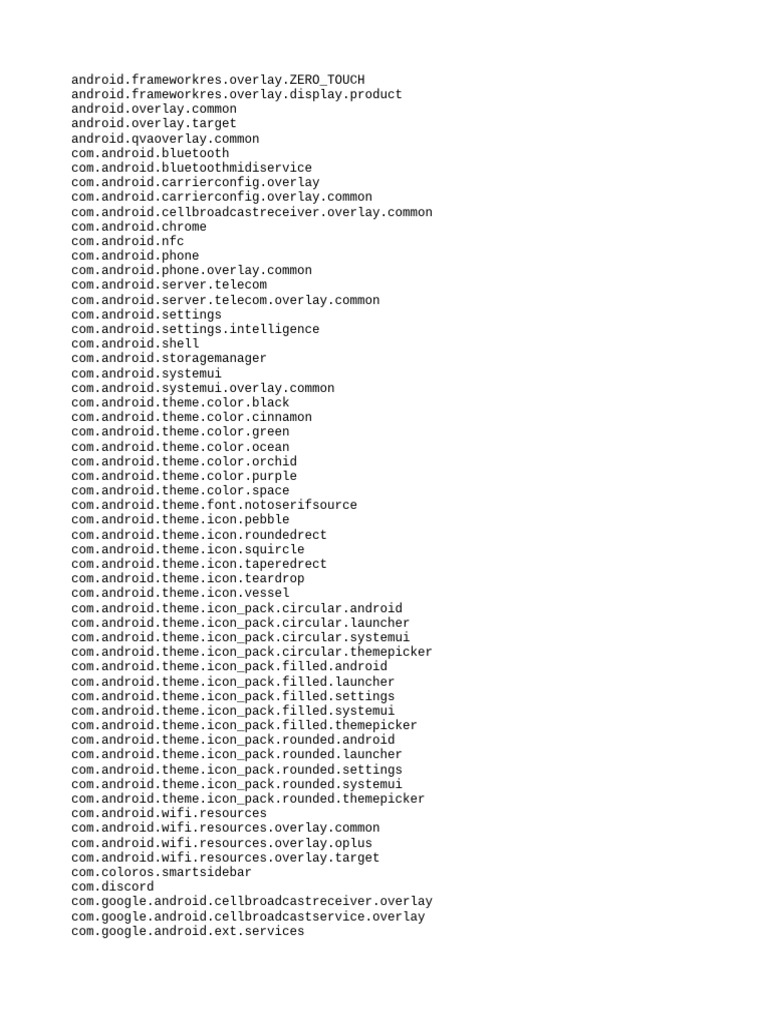 android.frameworkres.overlay.ZERO_TOUCH
android.frameworkres.overlay.display.product
android.overlay.common
android.overlay.target
android.qvaoverlay.common
com.android.bluetooth
com.android.bluetoothmidiservice
com.android.carrierconfig.overlay
com.android.carrierconfig.overlay.common
com.android.cellbroadcastreceiver.overlay.common
com.android.chrome
com.android.nfc
com.android.phone
com.android.phone.overlay.common
com.android.server.telecom
com.android.server.telecom.overlay.common
com.android.settings
com.android.settings.intelligence
com.android.shell
com.android.storagemanager
com.android.systemui
com.android.systemui.overlay.common
com.android.theme.color.black
com.android.theme.color.cinnamon
com.android.theme.color.green
com.android.theme.color.ocean
com.android.theme.color.orchid
com.android.theme.color.purple
com.android.theme.color.space
com.android.theme.font.notoserifsource
com.android.theme.icon.pebble
com.android.theme.icon.roundedrect
com.android.theme.icon.squircle
com.android.theme.icon.taperedrect
com.android.theme.icon.teardrop
com.android.theme.icon.vessel
com.android.theme.icon_pack.circular.android
com.android.theme.icon_pack.circular.launcher
com.android.theme.icon_pack.circular.systemui
com.android.theme.icon_pack.circular.themepicker
com.android.theme.icon_pack.filled.android
com.android.theme.icon_pack.filled.launcher
com.android.theme.icon_pack.filled.settings
com.android.theme.icon_pack.filled.systemui
com.android.theme.icon_pack.filled.themepicker
com.android.theme.icon_pack.rounded.android
com.android.theme.icon_pack.rounded.launcher
com.android.theme.icon_pack.rounded.settings
com.android.theme.icon_pack.rounded.systemui
com.android.theme.icon_pack.rounded.themepicker
com.android.wifi.resources
com.android.wifi.resources.overlay.common
com.android.wifi.resources.overlay.oplus
com.android.wifi.resources.overlay.target
com.coloros.smartsidebar
com.discord
com.google.android.cellbroadcastreceiver.overlay
com.google.android.cellbroadcastservice.overlay
com.google.android.ext.services